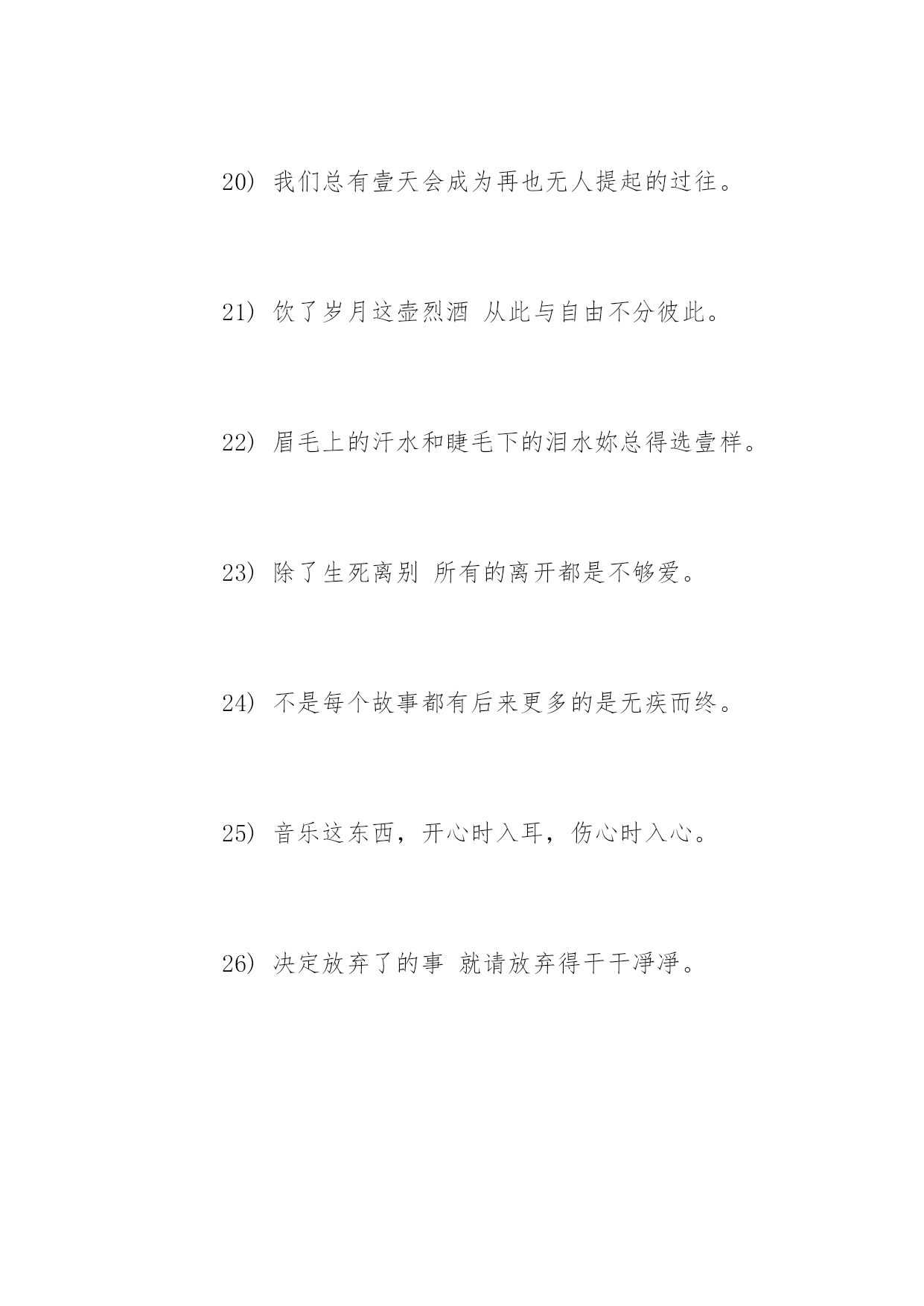 20） 我们总有壹天会成为再也无人提起的过往。

21） 饮了岁月这壶烈酒 从此与自由不分彼此。

22） 眉毛上的汗水和睫毛下的泪水妳总得选壹样。

23） 除了生死离别 所有的离开都是不够爱。

24） 不是每个故事都有后来更多的是无疾而终。

25） 音乐这东西，开心时入耳，伤心时入心。

26） 决定放弃了的事 就请放弃得干干淨淨。